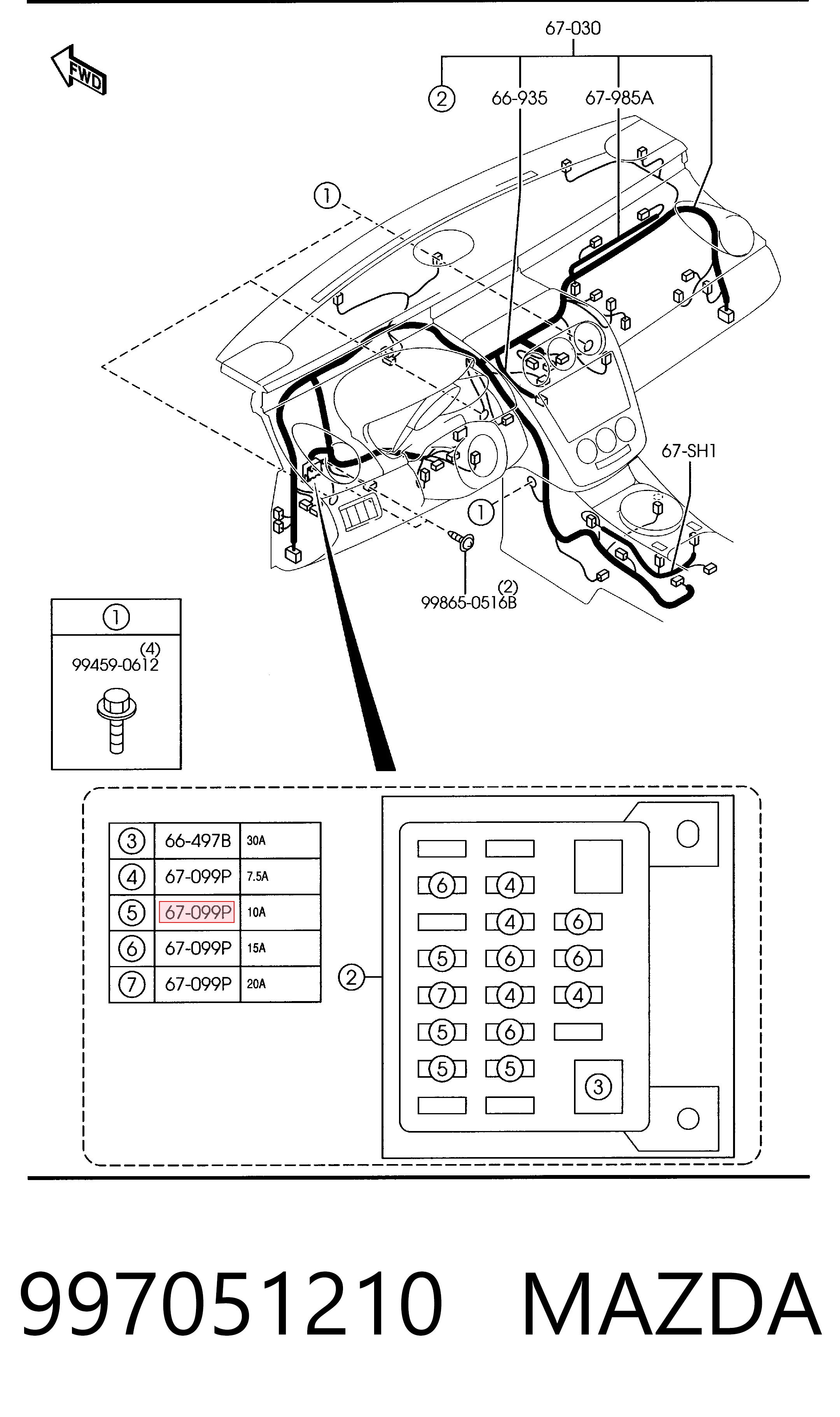 FWD

67-030

2 66-935 67-985A

1

67-SH1

1

(2)
99865-0516B

1

(4)
99459-0612

| 3 | 66-497B | 30A |
|---|---|---|
| 4 | 67-099P | 7.5A |
| 5 | 67-099P | 10A |
| 6 | 67-099P | 15A |
| 7 | 67-099P | 20A |

2

6 4
4 6
5 6 6
7 4 4
5 6
5 5 3

997051210 MAZDA